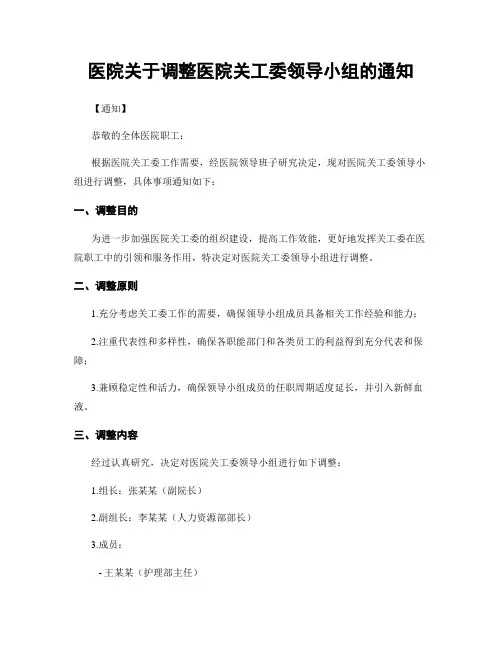 医院关于调整医院关工委领导小组的通知

【通知】

恭敬的全体医院职工：

根据医院关工委工作需要，经医院领导班子研究决定，现对医院关工委领导小组进行调整，具体事项通知如下：

一、调整目的

为进一步加强医院关工委的组织建设，提高工作效能，更好地发挥关工委在医院职工中的引领和服务作用，特决定对医院关工委领导小组进行调整。

二、调整原则

1.充分考虑关工委工作的需要，确保领导小组成员具备相关工作经验和能力；

2.注重代表性和多样性，确保各职能部门和各类员工的利益得到充分代表和保障；

3.兼顾稳定性和活力，确保领导小组成员的任职周期适度延长，并引入新鲜血液。

三、调整内容

经过认真研究，决定对医院关工委领导小组进行如下调整：

1.组长：张某某（副院长）

2.副组长：李某某（人力资源部部长）

3.成员：

- 王某某（护理部主任）